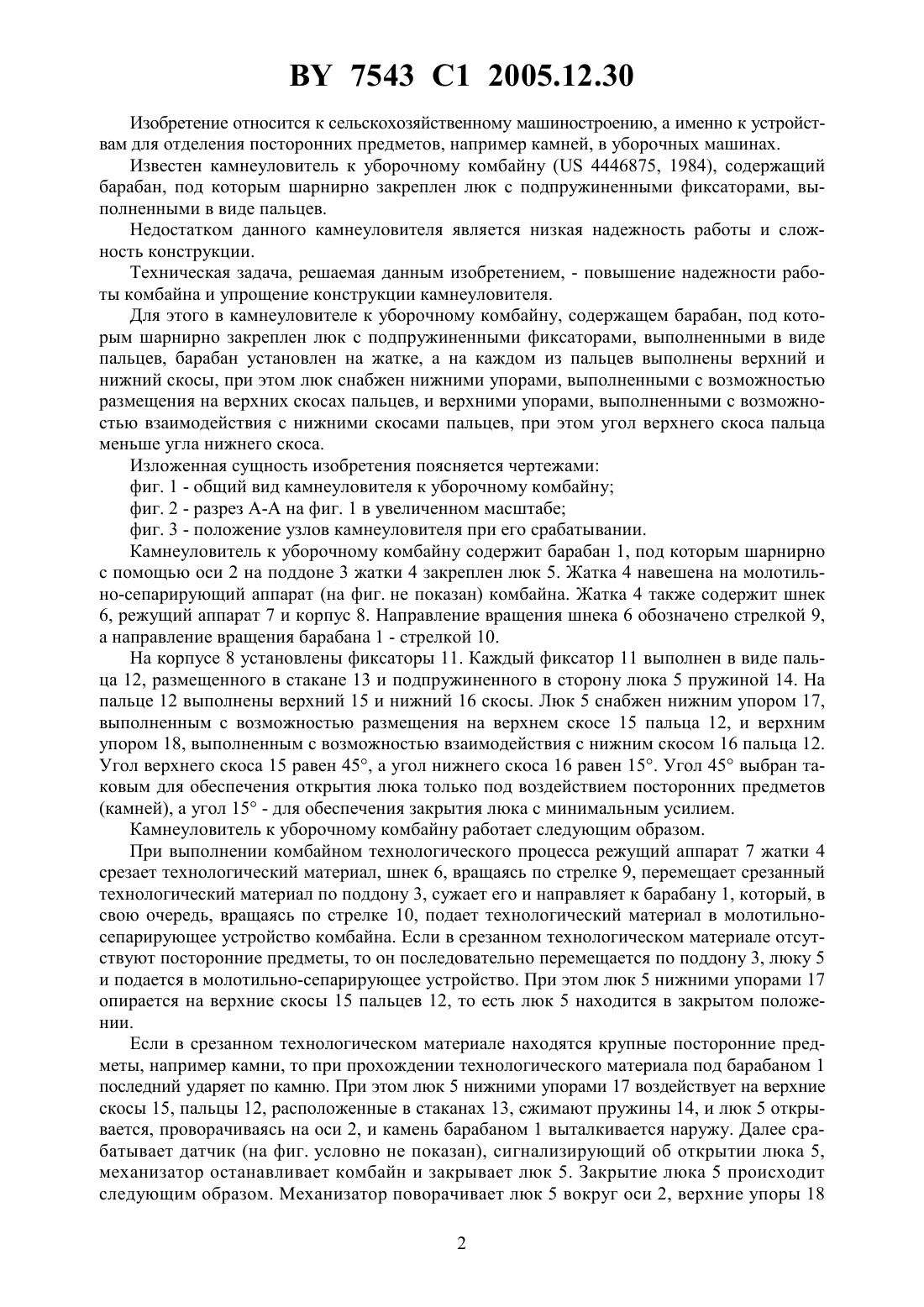 BY 7543 C1 2005.12.30

Изобретение относится к сельскохозяйственному машиностроению, а именно к устройствам для отделения посторонних предметов, например камней, в уборочных машинах.

Известен камнеуловитель к уборочному комбайну (US 4446875, 1984), содержащий барабан, под которым шарнирно закреплен люк с подпружиненными фиксаторами, выполненными в виде пальцев.

Недостатком данного камнеуловителя является низкая надежность работы и сложность конструкции.

Техническая задача, решаемая данным изобретением, - повышение надежности работы комбайна и упрощение конструкции камнеуловителя.

Для этого в камнеуловителе к уборочному комбайну, содержащем барабан, под которым шарнирно закреплен люк с подпружиненными фиксаторами, выполненными в виде пальцев, барабан установлен на жатке, а на каждом из пальцев выполнены верхний и нижний скосы, при этом люк снабжен нижними упорами, выполненными с возможностью размещения на верхних скосах пальцев, и верхними упорами, выполненными с возможностью взаимодействия с нижними скосами пальцев, при этом угол верхнего скоса пальца меньше угла нижнего скоса.

Изложенная сущность изобретения поясняется чертежами:

фиг. 1 - общий вид камнеуловителя к уборочному комбайну;

фиг. 2 - разрез А-А на фиг. 1 в увеличенном масштабе;

фиг. 3 - положение узлов камнеуловителя при его срабатывании.

Камнеуловитель к уборочному комбайну содержит барабан 1, под которым шарнирно с помощью оси 2 на поддоне 3 жатки 4 закреплен люк 5. Жатка 4 навешена на молотильно-сепарирующий аппарат (на фиг. не показан) комбайна. Жатка 4 также содержит шнек 6, режущий аппарат 7 и корпус 8. Направление вращения шнека 6 обозначено стрелкой 9, а направление вращения барабана 1 - стрелкой 10.

На корпусе 8 установлены фиксаторы 11. Каждый фиксатор 11 выполнен в виде пальца 12, размещенного в стакане 13 и подпружиненного в сторону люка 5 пружиной 14. На пальце 12 выполнены верхний 15 и нижний 16 скосы. Люк 5 снабжен нижним упором 17, выполненным с возможностью размещения на верхнем скосе 15 пальца 12, и верхним упором 18, выполненным с возможностью взаимодействия с нижним скосом 16 пальца 12. Угол верхнего скоса 15 равен 45°, а угол нижнего скоса 16 равен 15°. Угол 45° выбран таковым для обеспечения открытия люка только под воздействием посторонних предметов (камней), а угол 15° - для обеспечения закрытия люка с минимальным усилием.

Камнеуловитель к уборочному комбайну работает следующим образом.

При выполнении комбайном технологического процесса режущий аппарат 7 жатки 4 срезает технологический материал, шнек 6, вращаясь по стрелке 9, перемещает срезанный технологический материал по поддону 3, сужает его и направляет к барабану 1, который, в свою очередь, вращаясь по стрелке 10, подает технологический материал в молотильно-сепарирующее устройство комбайна. Если в срезанном технологическом материале отсутствуют посторонние предметы, то он последовательно перемещается по поддону 3, люку 5 и подается в молотильно-сепарирующее устройство. При этом люк 5 нижними упорами 17 опирается на верхние скосы 15 пальцев 12, то есть люк 5 находится в закрытом положении.

Если в срезанном технологическом материале находятся крупные посторонние предметы, например камни, то при прохождении технологического материала под барабаном 1 последний ударяет по камню. При этом люк 5 нижними упорами 17 воздействует на верхние скосы 15, пальцы 12, расположенные в стаканах 13, сжимают пружины 14, и люк 5 открывается, проворачиваясь на оси 2, и камень барабаном 1 выталкивается наружу. Далее срабатывает датчик (на фиг. условно не показан), сигнализирующий об открытии люка 5, механизатор останавливает комбайн и закрывает люк 5. Закрытие люка 5 происходит следующим образом. Механизатор поворачивает люк 5 вокруг оси 2, верхние упоры 18

2